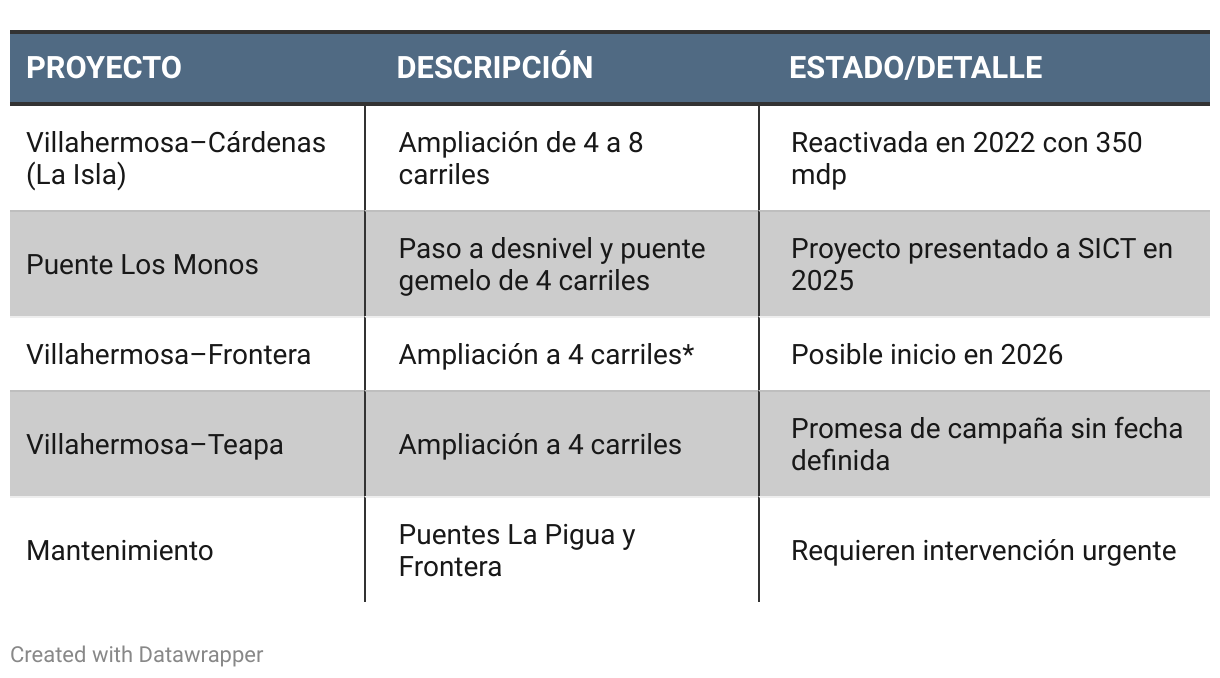 | PROYECTO | DESCRIPCIÓN | ESTADO/DETALLE |
|---|---|---|
| Villahermosa–Cárdenas (La Isla) | Ampliación de 4 a 8 carriles | Reactivada en 2022 con 350 mdp |
| Puente Los Monos | Paso a desnivel y puente gemelo de 4 carriles | Proyecto presentado a SICT en 2025 |
| Villahermosa–Frontera | Ampliación a 4 carriles* | Posible inicio en 2026 |
| Villahermosa–Teapa | Ampliación a 4 carriles | Promesa de campaña sin fecha definida |
| Mantenimiento | Puentes La Pigua y Frontera | Requieren intervención urgente |

Created with Datawrapper